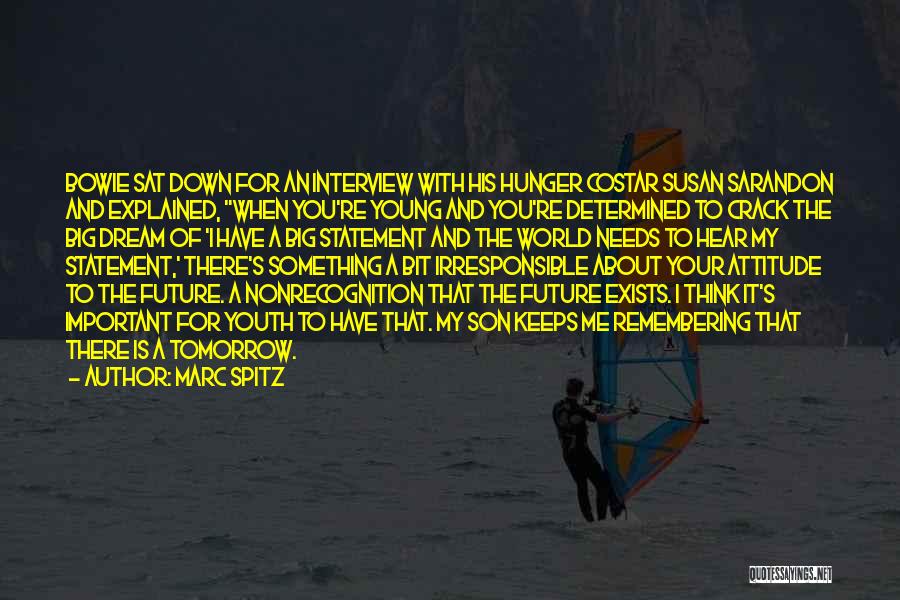 BOWIE SAT DOWN FOR AN INTERVIEW WITH HIS HUNGER COSTAR SUSAN SARANDON AND EXPLAINED, "WHEN YOU'RE YOUNG AND YOU'RE DETERMINED TO CRACK THE BIG DREAM OF 'I HAVE A BIG STATEMENT AND THE WORLD NEEDS TO HEAR MY STATEMENT,' THERE'S SOMETHING A BIT IRRESPONSIBLE ABOUT YOUR ATTITUDE TO THE FUTURE. A NONRECOGNITION THAT THE FUTURE EXISTS. I THINK IT'S IMPORTANT FOR YOUTH TO HAVE THAT. MY SON KEEPS ME REMEMBERING THAT THERE IS A TOMORROW.

— AUTHOR: MARC SPITZ

QUOTESSAYINGS.NET